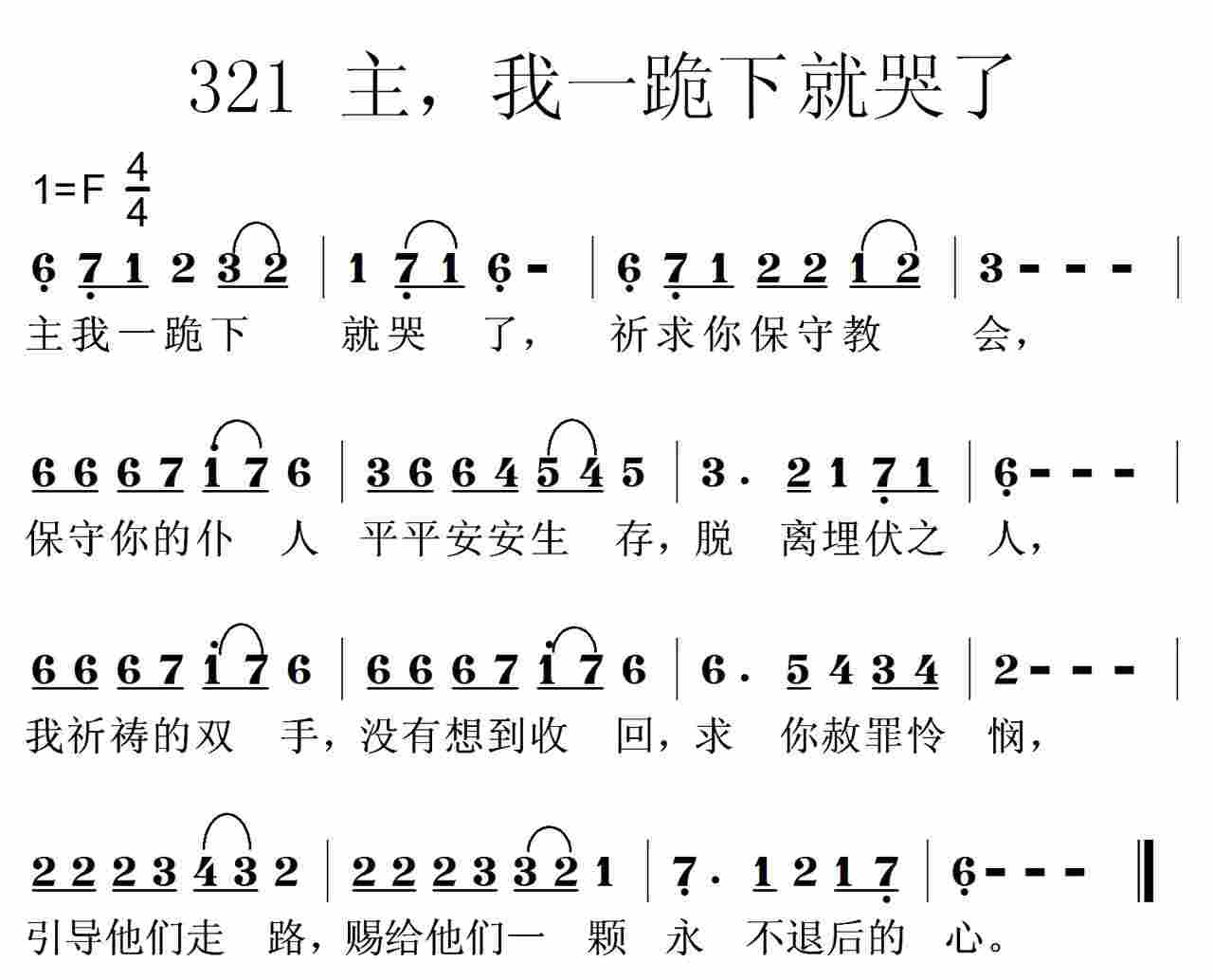 321 主，我一跪下就哭了

1=F $\frac{4}{4}$

6 7 1 2 3 2 | 1 7 1 6 - | 6 7 1 2 2 1 2 | 3 - - - |
主我一跪下 就哭 了， 祈求你保守教 会，

6 6 6 7 1 7 6 | 3 6 6 4 5 4 5 | 3 . 2 1 7 1 | 6 - - - |
保守你的仆 人 平平安安生 存，脱 离埋伏之 人，

6 6 6 7 1 7 6 | 6 6 6 7 1 7 6 | 6 . 5 4 3 4 | 2 - - - |
我祈祷的双 手，没有想到收 回，求 你赦罪怜 悯，

2 2 2 3 4 3 2 | 2 2 2 3 3 2 1 | 7 . 1 2 1 7 | 6 - - - ‖
引导他们走 路，赐给他们一 颗 永 不退后的 心。